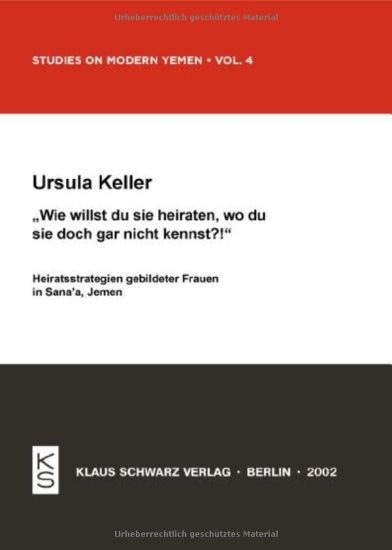 Urheberrechtlich geschütztes Material

STUDIES ON MODERN YEMEN • VOL. 4

Ursula Keller

„Wie willst du sie heiraten, wo du sie doch gar nicht kennst?!“

Heiratsstrategien gebildeter Frauen in Sana'a, Jemen

KS

KLAUS SCHWARZ VERLAG · BERLIN · 2002

Urheberrechtlich geschütztes Material